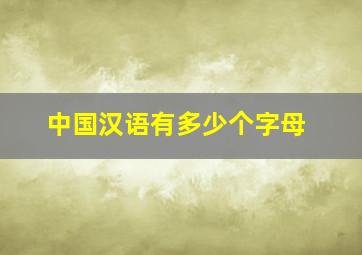 中国汉语有多少个字母